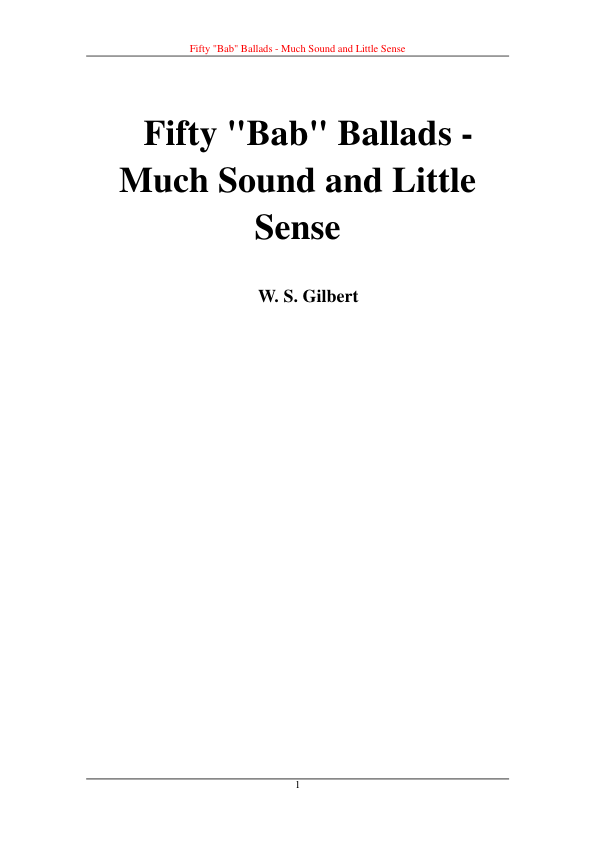 Fifty "Bab" Ballads - Much Sound and Little Sense

Fifty "Bab" Ballads - Much Sound and Little Sense

W. S. Gilbert

1